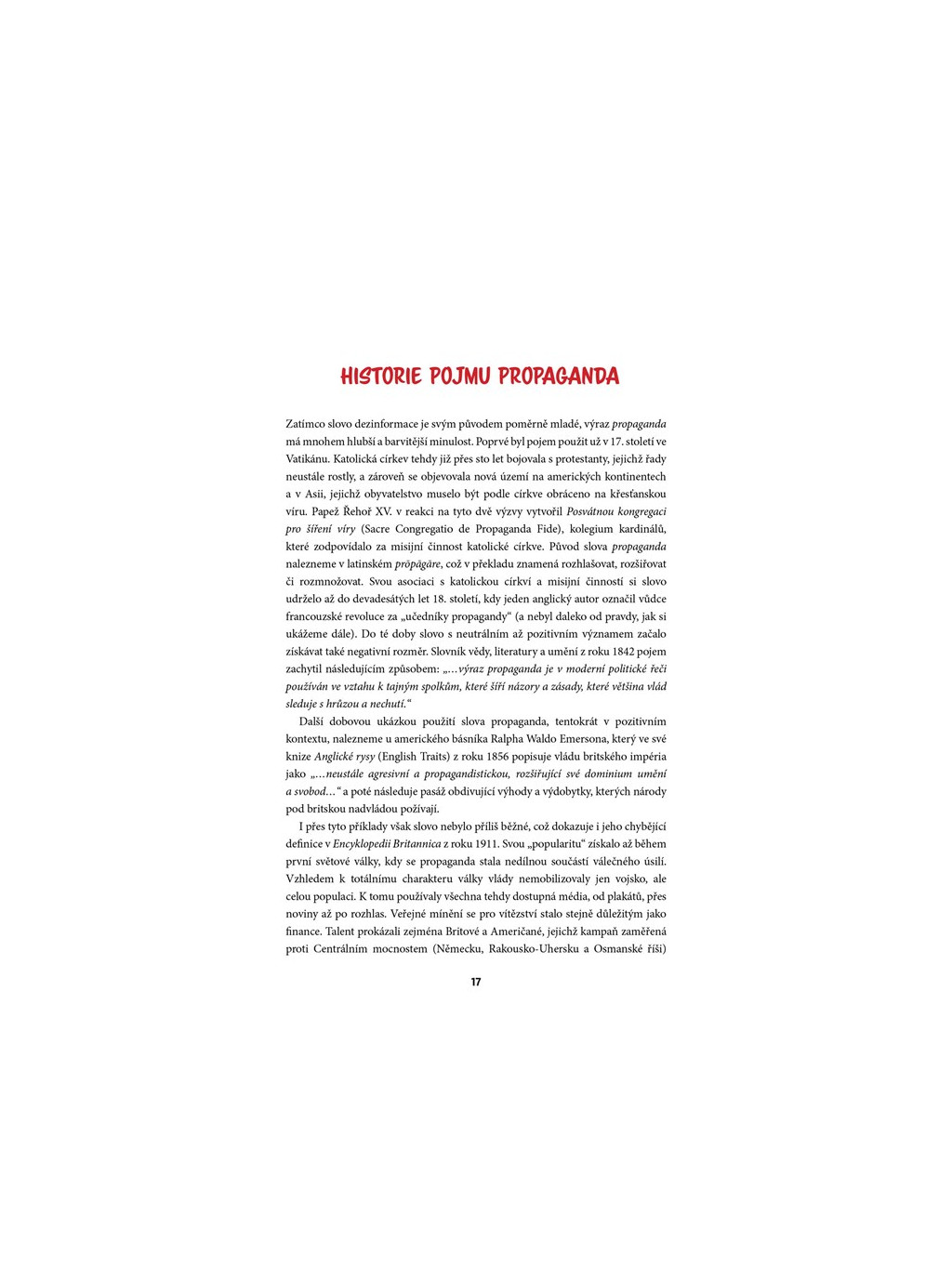 HISTORIE POJMU PROPAGANDA

Zatímco slovo dezinformace je svým původem poměrně mladé, výraz propaganda má mnohem hlubší a barvitější minulost. Poprvé byl pojem použit už v 17. století ve Vatikánu. Katolická církev tehdy již přes sto let bojovala s protestanty, jejichž řady neustále rostly, a zároveň se objevovala nová území na amerických kontinentech a v Asii, jejichž obyvatelstvo muselo být podle církve obráceno na křesťanskou víru. Papež Řehoř XV. v reakci na tyto dvě výzvy vytvořil Posvátnou kongregaci pro šíření víry (Sacre Congregatio de Propaganda Fide), kolegium kardinálů, které zodpovídalo za misijní činnost katolické církve. Původ slova propaganda nalezneme v latinském prōpāgāre, což v překladu znamená rozhlašovat, rozšiřovat či rozmnožovat. Svou asociaci s katolickou církví a misijní činností si slovo udrželo až do devadesátých let 18. století, kdy jeden anglický autor označil vůdce francouzské revoluce za „učedníky propagandy“ (a nebyl daleko od pravdy, jak si ukážeme dále). Do té doby slovo s neutrálním až pozitivním významem začalo získávat také negativní rozměr. Slovník vědy, literatury a umění z roku 1842 pojem zachytil následujícím způsobem: „…výraz propaganda je v moderní politické řeči používán ve vztahu k tajným spolkům, které šíří názory a zásady, které většina vlád sleduje s hrůzou a nechutí.“

Další dobovou ukázkou použití slova propaganda, tentokrát v pozitivním kontextu, nalezneme u amerického básníka Ralpha Waldo Emersona, který ve své knize Anglické rysy (English Traits) z roku 1856 popisuje vládu britského impéria jako „…neustále agresivní a propagandistickou, rozšiřující své dominium umění a svobod…“ a poté následuje pasáž obdivující výhody a výdobytky, kterých národy pod britskou nadvládou požívají.

I přes tyto příklady však slovo nebylo příliš běžné, což dokazuje i jeho chybějící definice v Encyklopedii Britannica z roku 1911. Svou „popularitu“ získalo až během první světové války, kdy se propaganda stala nedílnou součástí válečného úsilí. Vzhledem k totálnímu charakteru války vlády nemobilizovaly jen vojsko, ale celou populaci. K tomu používaly všechna tehdy dostupná média, od plakátů, přes noviny až po rozhlas. Veřejné mínění se pro vítězství stalo stejně důležitým jako finance. Talent prokázali zejména Britové a Američané, jejichž kampaň zaměřená proti Centrálním mocnostem (Německu, Rakousko-Uhersku a Osmanské říši)

17